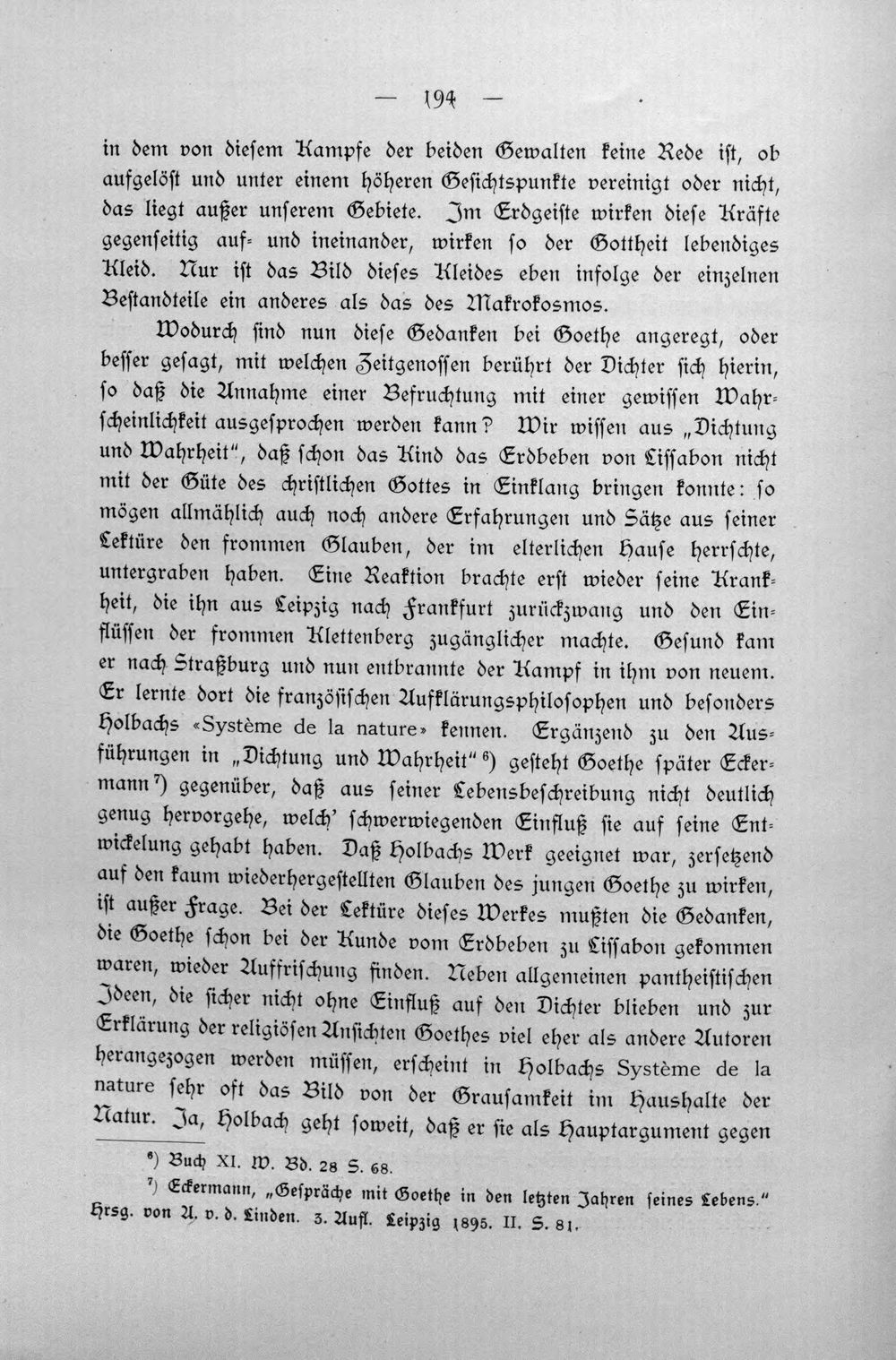 — 194 —

in dem von diesem Kampfe der beiden Gewalten keine Rede ist, ob aufgelöst und unter einem höheren Gesichtspunkte vereinigt oder nicht, das liegt außer unserem Gebiete. Im Erdgeiste wirken diese Kräfte gegenseitig auf- und ineinander, wirken so der Gottheit lebendiges Kleid. Nur ist das Bild dieses Kleides eben infolge der einzelnen Bestandteile ein anderes als das des Makrokosmos.

Wodurch sind nun diese Gedanken bei Goethe angeregt, oder besser gesagt, mit welchen Zeitgenossen berührt der Dichter sich hierin, so daß die Annahme einer Befruchtung mit einer gewissen Wahrscheinlichkeit ausgesprochen werden kann? Wir wissen aus „Dichtung und Wahrheit", daß schon das Kind das Erdbeben von Lissabon nicht mit der Güte des christlichen Gottes in Einklang bringen konnte: so mögen allmählich auch noch andere Erfahrungen und Sätze aus seiner Lektüre den frommen Glauben, der im elterlichen Hause herrschte, untergraben haben. Eine Reaktion brachte erst wieder seine Krankheit, die ihn aus Leipzig nach Frankfurt zurückzwang und den Einflüssen der frommen Klettenberg zugänglicher machte. Gesund kam er nach Straßburg und nun entbrannte der Kampf in ihm von neuem. Er lernte dort die französischen Aufklärungsphilosophen und besonders Holbachs «Système de la nature» kennen. Ergänzend zu den Ausführungen in „Dichtung und Wahrheit" $^{6}$) gesteht Goethe später Eckermann $^{7}$) gegenüber, daß aus seiner Lebensbeschreibung nicht deutlich genug hervorgehe, welch' schwerwiegenden Einfluß sie auf seine Entwickelung gehabt haben. Daß Holbachs Werk geeignet war, zersetzend auf den kaum wiederhergestellten Glauben des jungen Goethe zu wirken, ist außer Frage. Bei der Lektüre dieses Werkes mußten die Gedanken, die Goethe schon bei der Kunde vom Erdbeben zu Lissabon gekommen waren, wieder Auffrischung finden. Neben allgemeinen pantheistischen Ideen, die sicher nicht ohne Einfluß auf den Dichter blieben und zur Erklärung der religiösen Ansichten Goethes viel eher als andere Autoren herangezogen werden müssen, erscheint in Holbachs Système de la nature sehr oft das Bild von der Grausamkeit im Haushalte der Natur. Ja, Holbach geht soweit, daß er sie als Hauptargument gegen

$^{6}$) Buch XI. W. Bd. 28 S. 68.

$^{7}$) Eckermann, „Gespräche mit Goethe in den letzten Jahren seines Lebens." Hrsg. von A. v. d. Linden. 3. Aufl. Leipzig 1895. II. S. 81.